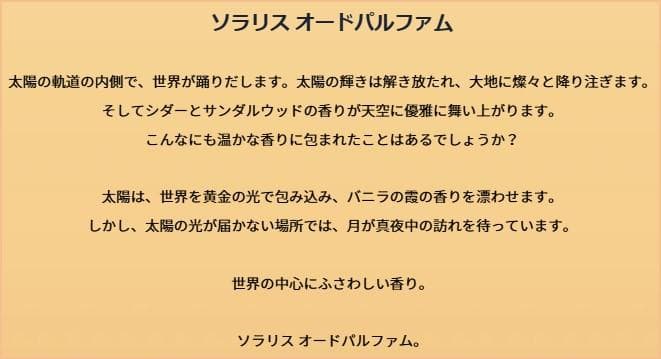 ソラリス オードパルファム

太陽の軌道の内側で、世界が踊りだします。太陽の輝きは解き放たれ、大地に燦々と降り注ぎます。
そしてシダーとサンダルウッドの香りが天空に優雅に舞い上がります。
こんなにも温かな香りに包まれたことはあるでしょうか？

太陽は、世界を黄金の光で包み込み、バニラの霞の香りを漂わせます。
しかし、太陽の光が届かない場所では、月が真夜中の訪れを待っています。

世界の中心にふさわしい香り。

ソラリス オードパルファム。